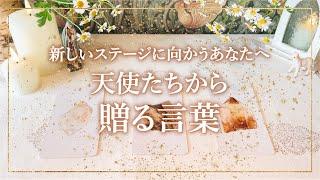 新しいステージに向かうあなたへ

天使たちから
贈る言葉